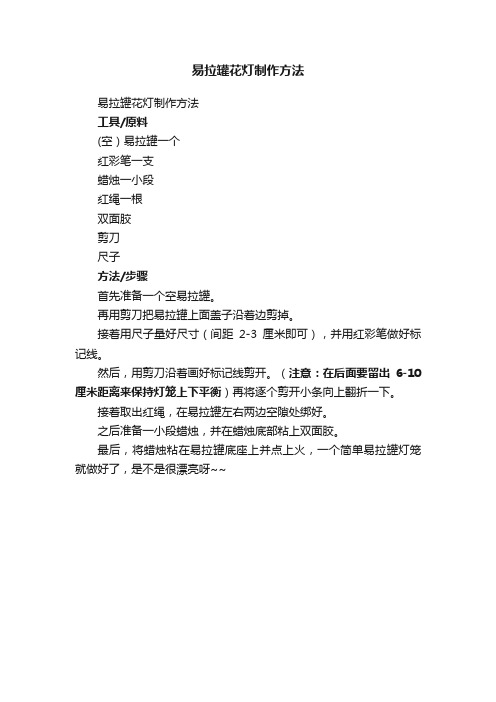 易拉罐花灯制作方法

易拉罐花灯制作方法

工具/原料

(空）易拉罐一个

红彩笔一支

蜡烛一小段

红绳一根

双面胶

剪刀

尺子

方法/步骤

首先准备一个空易拉罐。

再用剪刀把易拉罐上面盖子沿着边剪掉。

接着用尺子量好尺寸（间距 2-3 厘米即可），并用红彩笔做好标记线。

然后，用剪刀沿着画好标记线剪开。（注意：在后面要留出 6-10 厘米距离来保持灯笼上下平衡）再将逐个剪开小条向上翻折一下。

接着取出红绳，在易拉罐左右两边空隙处绑好。

之后准备一小段蜡烛，并在蜡烛底部粘上双面胶。

最后，将蜡烛粘在易拉罐底座上并点上火，一个简单易拉罐灯笼就做好了，是不是很漂亮呀~~